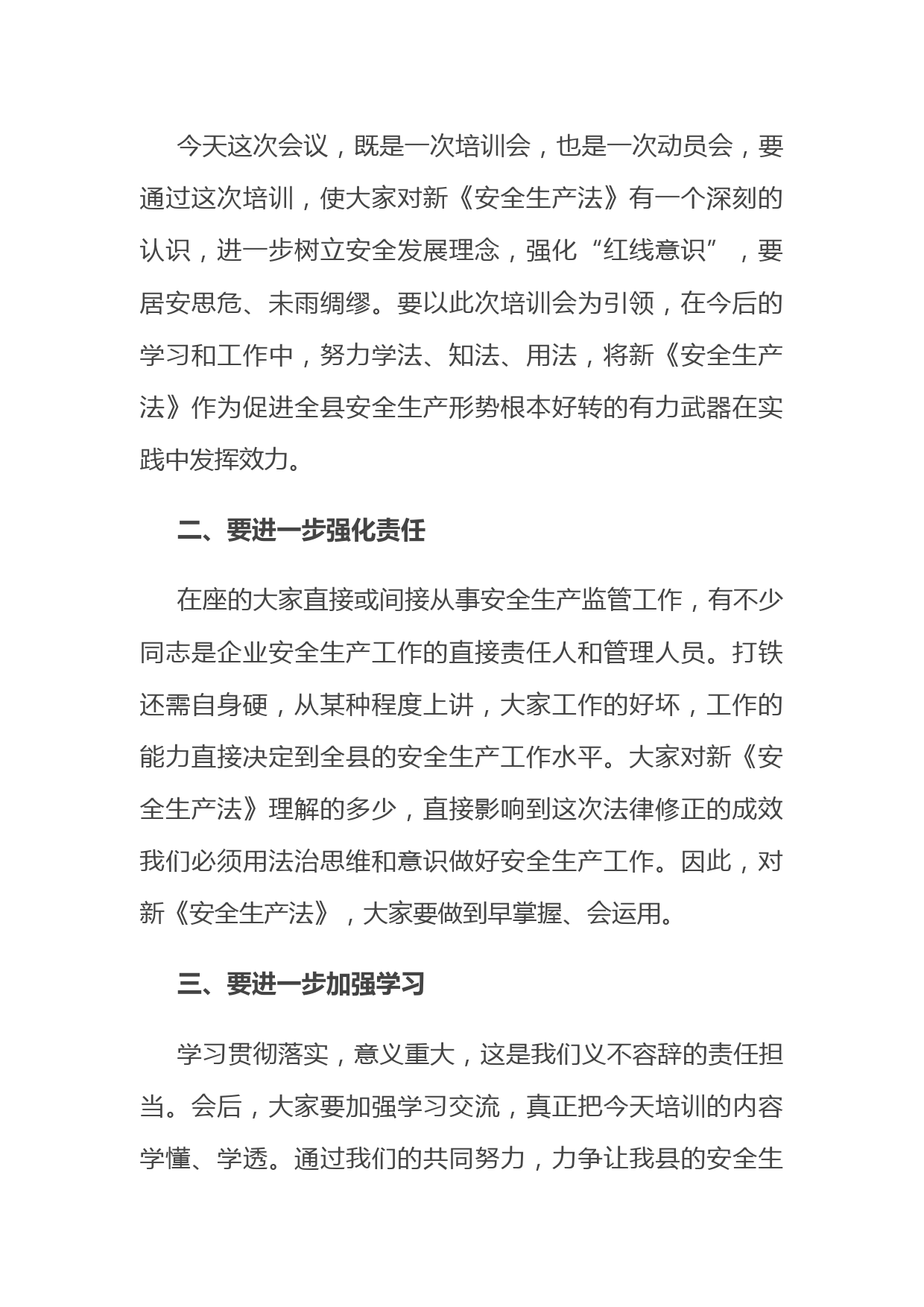 今天这次会议，既是一次培训会，也是一次动员会，要通过这次培训，使大家对新《安全生产法》有一个深刻的认识，进一步树立安全发展理念，强化“红线意识”，要居安思危、未雨绸缪。要以此次培训会为引领，在今后的学习和工作中，努力学法、知法、用法，将新《安全生产法》作为促进全县安全生产形势根本好转的有力武器在实践中发挥效力。

二、要进一步强化责任

在座的大家直接或间接从事安全生产监管工作，有不少同志是企业安全生产工作的直接责任人和管理人员。打铁还需自身硬，从某种程度上讲，大家工作的好坏，工作的能力直接决定到全县的安全生产工作水平。大家对新《安全生产法》理解的多少，直接影响到这次法律修正的成效我们必须用法治思维和意识做好安全生产工作。因此，对新《安全生产法》，大家要做到早掌握、会运用。

三、要进一步加强学习

学习贯彻落实，意义重大，这是我们义不容辞的责任担当。会后，大家要加强学习交流，真正把今天培训的内容学懂、学透。通过我们的共同努力，力争让我县的安全生